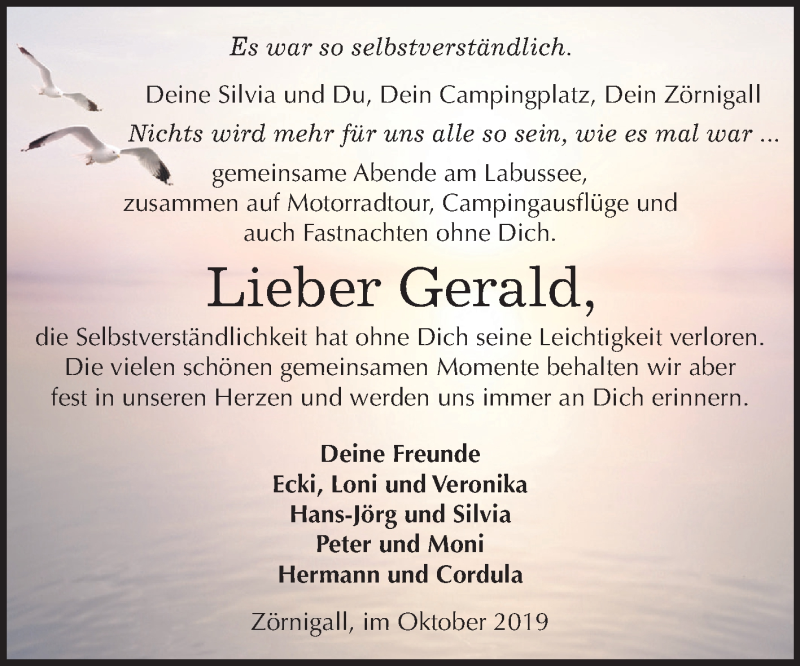 Es war so selbstverständlich.

Deine Silvia und Du, Dein Campingplatz, Dein Zörnigall

Nichts wird mehr für uns alle so sein, wie es mal war ...

gemeinsame Abende am Labussee, zusammen auf Motorradtour, Campingausflüge und auch Fastnachten ohne Dich.

Lieber Gerald,

die Selbstverständlichkeit hat ohne Dich seine Leichtigkeit verloren. Die vielen schönen gemeinsamen Momente behalten wir aber fest in unseren Herzen und werden uns immer an Dich erinnern.

Deine Freunde
Ecki, Loni und Veronika
Hans-Jörg und Silvia
Peter und Moni
Hermann und Cordula

Zörnigall, im Oktober 2019